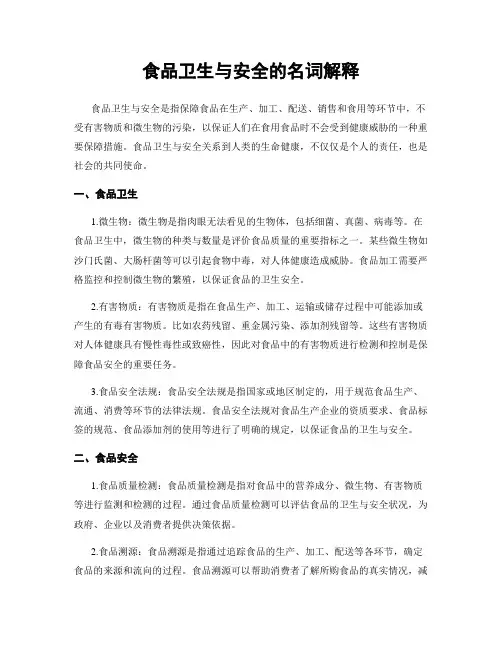 食品卫生与安全的名词解释

食品卫生与安全是指保障食品在生产、加工、配送、销售和食用等环节中，不受有害物质和微生物的污染，以保证人们在食用食品时不会受到健康威胁的一种重要保障措施。食品卫生与安全关系到人类的生命健康，不仅仅是个人的责任，也是社会的共同使命。

一、食品卫生

1.微生物：微生物是指肉眼无法看见的生物体，包括细菌、真菌、病毒等。在食品卫生中，微生物的种类与数量是评价食品质量的重要指标之一。某些微生物如沙门氏菌、大肠杆菌等可以引起食物中毒，对人体健康造成威胁。食品加工需要严格监控和控制微生物的繁殖，以保证食品的卫生安全。

2.有害物质：有害物质是指在食品生产、加工、运输或储存过程中可能添加或产生的有毒有害物质。比如农药残留、重金属污染、添加剂残留等。这些有害物质对人体健康具有慢性毒性或致癌性，因此对食品中的有害物质进行检测和控制是保障食品安全的重要任务。

3.食品安全法规：食品安全法规是指国家或地区制定的，用于规范食品生产、流通、消费等环节的法律法规。食品安全法规对食品生产企业的资质要求、食品标签的规范、食品添加剂的使用等进行了明确的规定，以保证食品的卫生与安全。

二、食品安全

1.食品质量检测：食品质量检测是指对食品中的营养成分、微生物、有害物质等进行监测和检测的过程。通过食品质量检测可以评估食品的卫生与安全状况，为政府、企业以及消费者提供决策依据。

2.食品溯源：食品溯源是指通过追踪食品的生产、加工、配送等各环节，确定食品的来源和流向的过程。食品溯源可以帮助消费者了解所购食品的真实情况，减